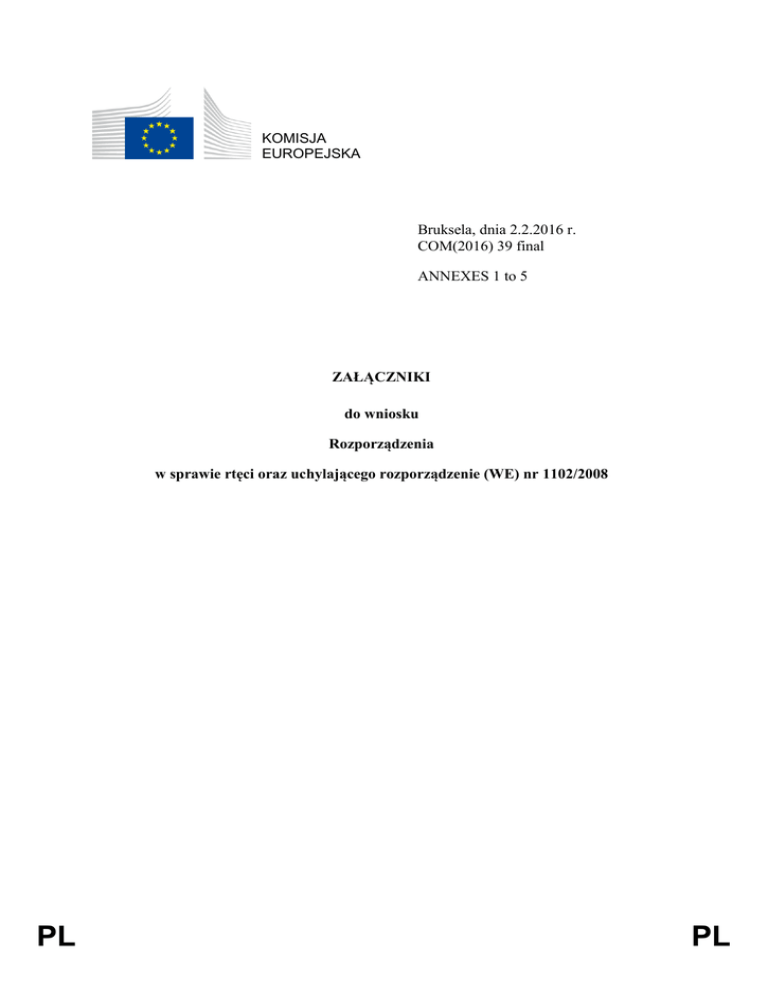 KOMISJA
EUROPEJSKA

Bruksela, dnia 2.2.2016 r.
COM(2016) 39 final

ANNEXES 1 to 5

ZAŁĄCZNIKI

do wniosku

Rozporządzenia

w sprawie rtęci oraz uchylającego rozporządzenie (WE) nr 1102/2008

PL PL